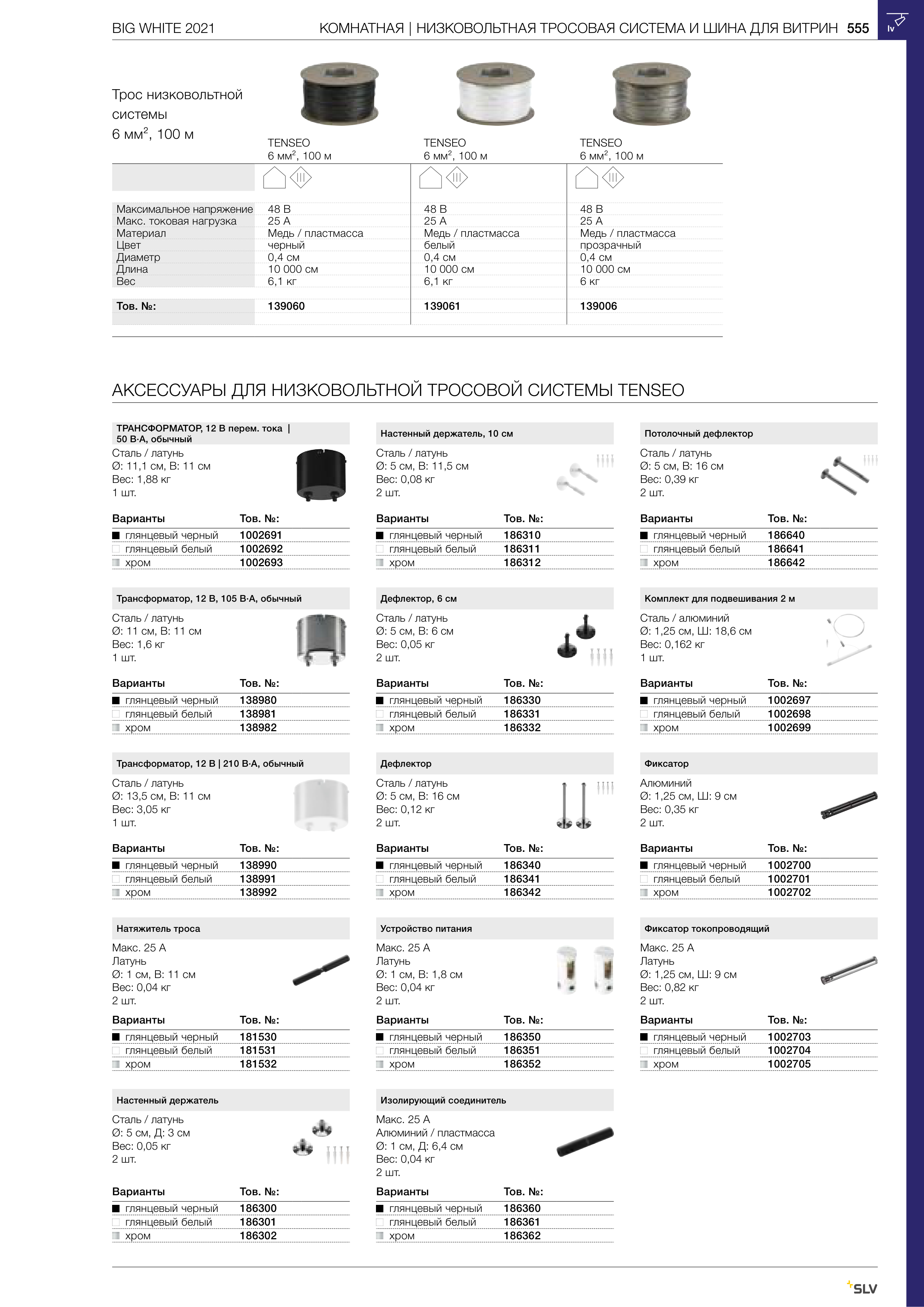 BIG WHITE 2021

КОМНАТНАЯ | НИЗКОВОЛЬТНАЯ ТРОСОВАЯ СИСТЕМА И ШИНА ДЛЯ ВИТРИН 555

lv

Трос низковольтной системы
6 мм$^2$, 100 м

| | TENSEO 6 мм$^2$, 100 м | TENSEO 6 мм$^2$, 100 м | TENSEO 6 мм$^2$, 100 м |
|---|---|---|---|
| Максимальное напряжение | 48 В | 48 В | 48 В |
| Макс. токовая нагрузка | 25 А | 25 А | 25 А |
| Материал | Медь / пластмасса | Медь / пластмасса | Медь / пластмасса |
| Цвет | черный | белый | прозрачный |
| Диаметр | 0,4 см | 0,4 см | 0,4 см |
| Длина | 10 000 см | 10 000 см | 10 000 см |
| Вес | 6,1 кг | 6,1 кг | 6 кг |
| Тов. №: | 139060 | 139061 | 139006 |

АКСЕССУАРЫ ДЛЯ НИЗКОВОЛЬТНОЙ ТРОСОВОЙ СИСТЕМЫ TENSEO

ТРАНСФОРМАТОР, 12 В перем. тока | 50 В·А, обычный
Сталь / латунь
Ø: 11,1 см, В: 11 см
Вес: 1,88 кг
1 шт.

| Варианты | Тов. №: |
|---|---|
| глянцевый черный | 1002691 |
| глянцевый белый | 1002692 |
| хром | 1002693 |

Трансформатор, 12 В, 105 В·А, обычный
Сталь / латунь
Ø: 11 см, В: 11 см
Вес: 1,6 кг
1 шт.

| Варианты | Тов. №: |
|---|---|
| глянцевый черный | 138980 |
| глянцевый белый | 138981 |
| хром | 138982 |

Трансформатор, 12 В | 210 В·А, обычный
Сталь / латунь
Ø: 13,5 см, В: 11 см
Вес: 3,05 кг
1 шт.

| Варианты | Тов. №: |
|---|---|
| глянцевый черный | 138990 |
| глянцевый белый | 138991 |
| хром | 138992 |

Натяжитель троса
Макс. 25 А
Латунь
Ø: 1 см, В: 11 см
Вес: 0,04 кг
2 шт.

| Варианты | Тов. №: |
|---|---|
| глянцевый черный | 181530 |
| глянцевый белый | 181531 |
| хром | 181532 |

Настенный держатель
Сталь / латунь
Ø: 5 см, Д: 3 см
Вес: 0,05 кг
2 шт.

| Варианты | Тов. №: |
|---|---|
| глянцевый черный | 186300 |
| глянцевый белый | 186301 |
| хром | 186302 |

Настенный держатель, 10 см
Сталь / латунь
Ø: 5 см, В: 11,5 см
Вес: 0,08 кг
2 шт.

| Варианты | Тов. №: |
|---|---|
| глянцевый черный | 186310 |
| глянцевый белый | 186311 |
| хром | 186312 |

Дефлектор, 6 см
Сталь / латунь
Ø: 5 см, В: 6 см
Вес: 0,05 кг
2 шт.

| Варианты | Тов. №: |
|---|---|
| глянцевый черный | 186330 |
| глянцевый белый | 186331 |
| хром | 186332 |

Дефлектор
Сталь / латунь
Ø: 5 см, В: 16 см
Вес: 0,12 кг
2 шт.

| Варианты | Тов. №: |
|---|---|
| глянцевый черный | 186340 |
| глянцевый белый | 186341 |
| хром | 186342 |

Устройство питания
Макс. 25 А
Латунь
Ø: 1 см, В: 1,8 см
Вес: 0,04 кг
2 шт.

| Варианты | Тов. №: |
|---|---|
| глянцевый черный | 186350 |
| глянцевый белый | 186351 |
| хром | 186352 |

Изолирующий соединитель
Макс. 25 А
Алюминий / пластмасса
Ø: 1 см, Д: 6,4 см
Вес: 0,04 кг
2 шт.

| Варианты | Тов. №: |
|---|---|
| глянцевый черный | 186360 |
| глянцевый белый | 186361 |
| хром | 186362 |

Потолочный дефлектор
Сталь / латунь
Ø: 5 см, В: 16 см
Вес: 0,39 кг
2 шт.

| Варианты | Тов. №: |
|---|---|
| глянцевый черный | 186640 |
| глянцевый белый | 186641 |
| хром | 186642 |

Комплект для подвешивания 2 м
Сталь / алюминий
Ø: 1,25 см, Ш: 18,6 см
Вес: 0,162 кг
1 шт.

| Варианты | Тов. №: |
|---|---|
| глянцевый черный | 1002697 |
| глянцевый белый | 1002698 |
| хром | 1002699 |

Фиксатор
Алюминий
Ø: 1,25 см, Ш: 9 см
Вес: 0,35 кг
2 шт.

| Варианты | Тов. №: |
|---|---|
| глянцевый черный | 1002700 |
| глянцевый белый | 1002701 |
| хром | 1002702 |

Фиксатор токопроводящий
Макс. 25 А
Латунь
Ø: 1,25 см, Ш: 9 см
Вес: 0,82 кг
2 шт.

| Варианты | Тов. №: |
|---|---|
| глянцевый черный | 1002703 |
| глянцевый белый | 1002704 |
| хром | 1002705 |

SLV